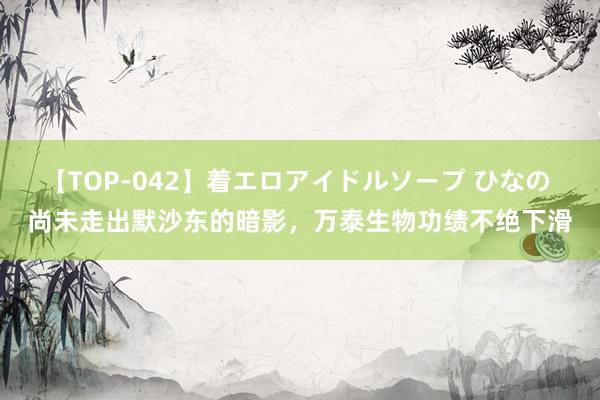 【TOP-042】着エロアイドルソープ ひなの
尚未走出默沙东的暗影，万泰生物功绩不绝下滑